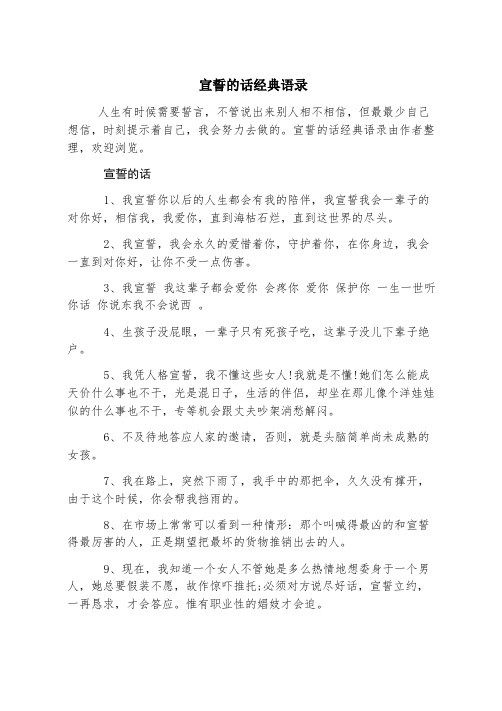 宣誓的话经典语录

人生有时候需要誓言，不管说出来别人相不相信，但最最少自己想信，时刻提示着自己，我会努力去做的。宣誓的话经典语录由作者整理，欢迎浏览。

宣誓的话

1、我宣誓你以后的人生都会有我的陪伴，我宣誓我会一辈子的对你好，相信我，我爱你，直到海枯石烂，直到这世界的尽头。

2、我宣誓，我会永久的爱惜着你，守护着你，在你身边，我会一直到对你好，让你不受一点伤害。

3、我宣誓 我这辈子都会爱你 会疼你 爱你 保护你 一生一世听你话 你说东我不会说西 。

4、生孩子没屁眼，一辈子只有死孩子吃，这辈子没儿下辈子绝户。

5、我凭人格宣誓，我不懂这些女人!我就是不懂!她们怎么能成天价什么事也不干，光是混日子，生活的伴侣，却坐在那儿像个洋娃娃似的什么事也不干，专等机会跟丈夫吵架消愁解闷。

6、不及待地答应人家的邀请，否则，就是头脑简单尚未成熟的女孩。

7、我在路上，突然下雨了，我手中的那把伞，久久没有撑开，由于这个时候，你会帮我挡雨的。

8、在市场上常常可以看到一种情形：那个叫喊得最凶的和宣誓得最厉害的人，正是期望把最坏的货物推销出去的人。

9、现在，我知道一个女人不管她是多么热情地想委身于一个男人，她总要假装不愿，故作惊吓推托;必须对方说尽好话，宣誓立约，一再恳求，才会答应。惟有职业性的娼妓才会追。